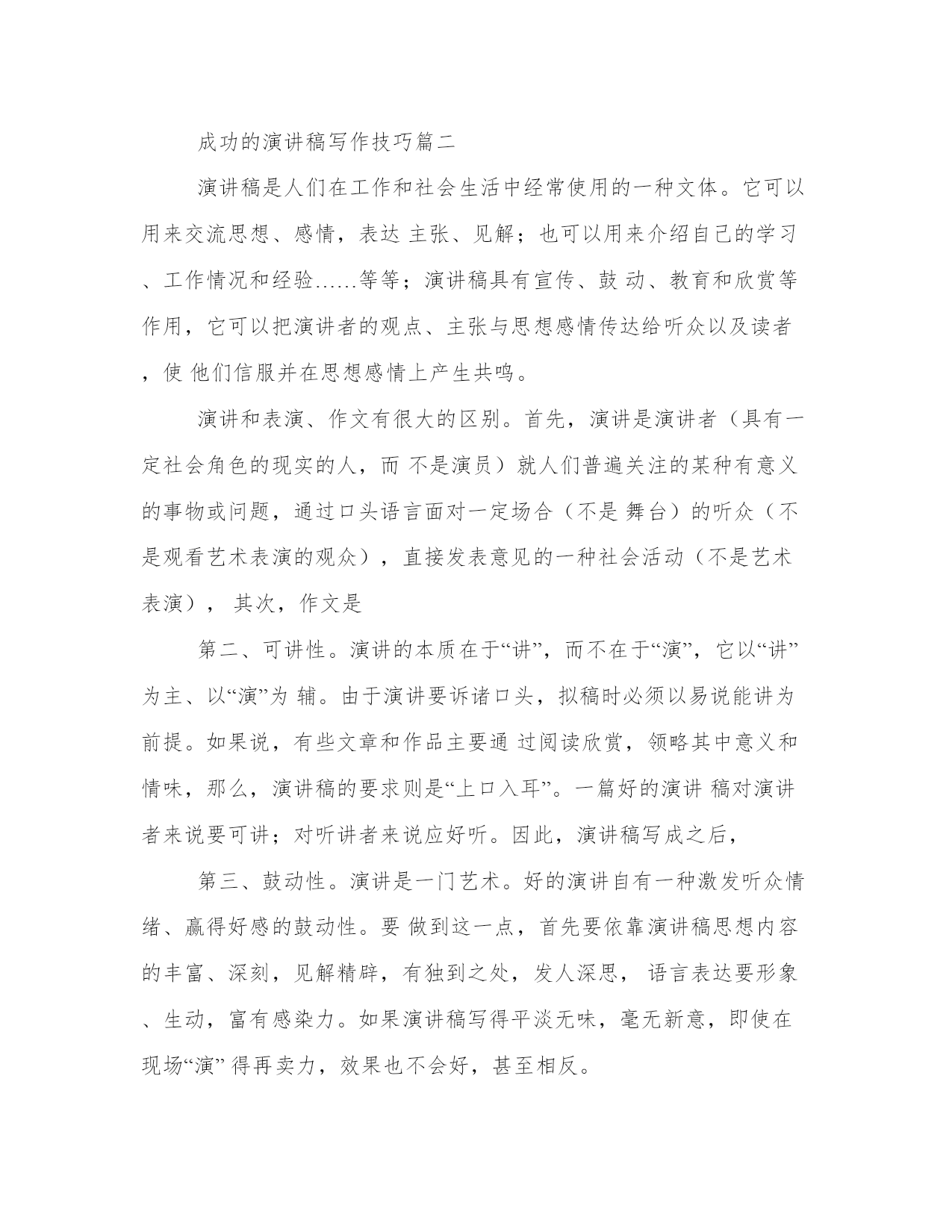 成功的演讲稿写作技巧篇二

演讲稿是人们在工作和社会生活中经常使用的一种文体。它可以用来交流思想、感情，表达 主张、见解；也可以用来介绍自己的学习、工作情况和经验……等等；演讲稿具有宣传、鼓 动、教育和欣赏等作用，它可以把演讲者的观点、主张与思想感情传达给听众以及读者，使 他们信服并在思想感情上产生共鸣。

演讲和表演、作文有很大的区别。首先，演讲是演讲者（具有一定社会角色的现实的人，而 不是演员）就人们普遍关注的某种有意义的事物或问题，通过口头语言面对一定场合（不是 舞台）的听众（不是观看艺术表演的观众），直接发表意见的一种社会活动（不是艺术表演）， 其次，作文是

第二、可讲性。演讲的本质在于“讲”，而不在于“演”，它以“讲”为主、以“演”为 辅。由于演讲要诉诸口头，拟稿时必须以易说能讲为前提。如果说，有些文章和作品主要通 过阅读欣赏，领略其中意义和情味，那么，演讲稿的要求则是“上口入耳”。一篇好的演讲 稿对演讲者来说要可讲；对听讲者来说应好听。因此，演讲稿写成之后，

第三、鼓动性。演讲是一门艺术。好的演讲自有一种激发听众情绪、赢得好感的鼓动性。要 做到这一点，首先要依靠演讲稿思想内容的丰富、深刻，见解精辟，有独到之处，发人深思， 语言表达要形象、生动，富有感染力。如果演讲稿写得平淡无味，毫无新意，即使在现场“演” 得再卖力，效果也不会好，甚至相反。